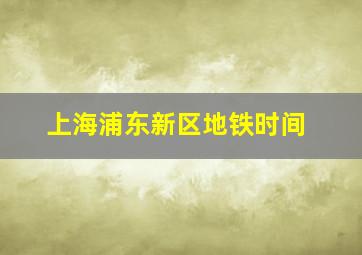 上海浦东新区地铁时间